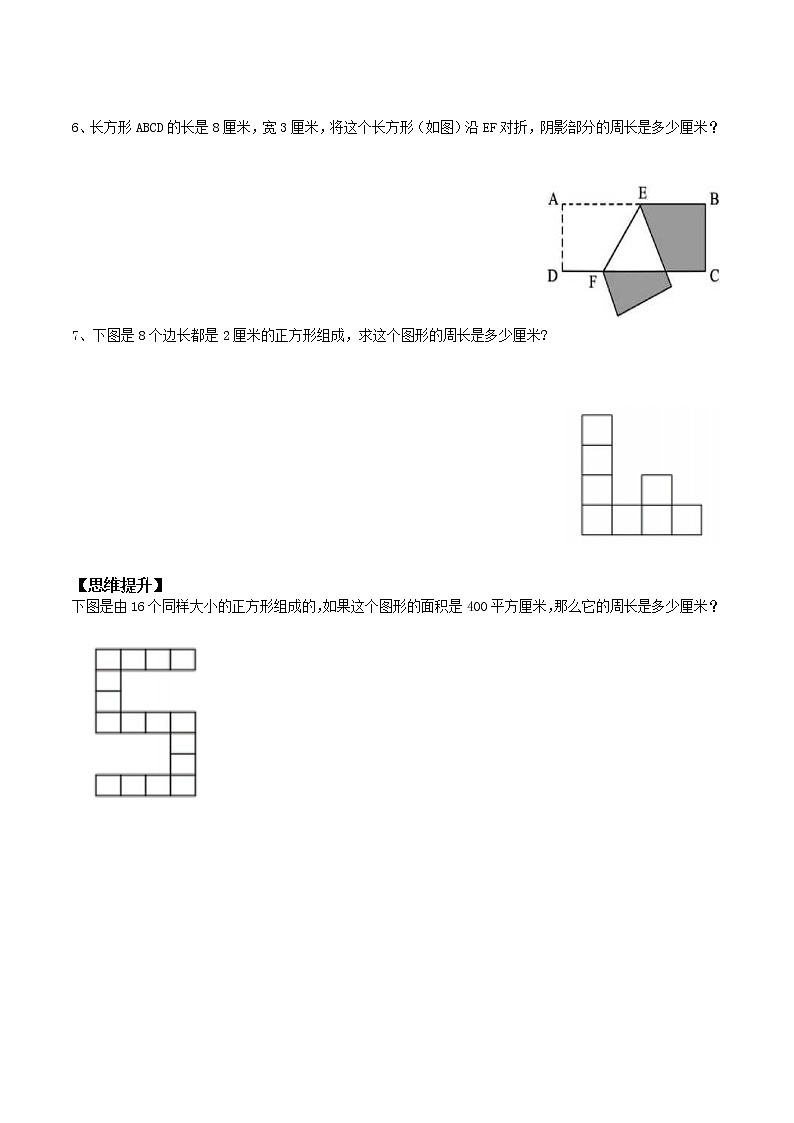 6、长方形 ABCD 的长是 8 厘米，宽 3 厘米，将这个长方形（如图）沿 EF 对折，阴影部分的周长是多少厘米？

A E B
D F C

7、下图是 8 个边长都是 2 厘米的正方形组成，求这个图形的周长是多少厘米？

【思维提升】
下图是由 16 个同样大小的正方形组成的,如果这个图形的面积是 400 平方厘米,那么它的周长是多少厘米？